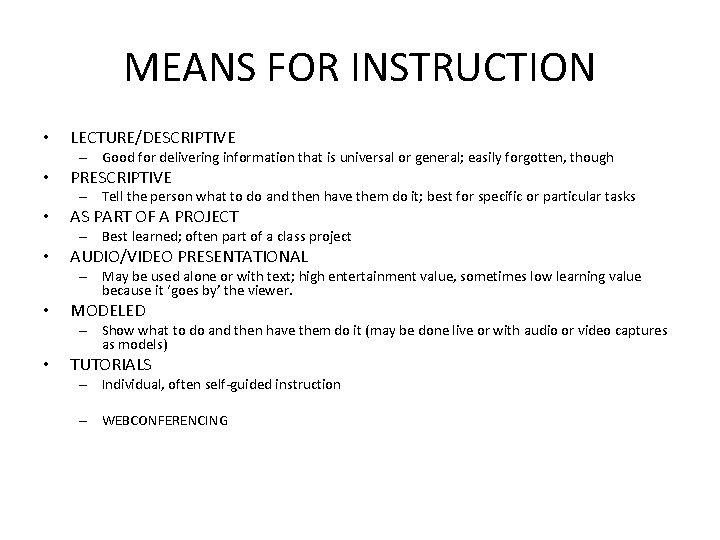 MEANS FOR INSTRUCTION

• LECTURE/DESCRIPTIVE
– Good for delivering information that is universal or general; easily forgotten, though

• PRESCRIPTIVE
– Tell the person what to do and then have them do it; best for specific or particular tasks

• AS PART OF A PROJECT
– Best learned; often part of a class project

• AUDIO/VIDEO PRESENTATIONAL
– May be used alone or with text; high entertainment value, sometimes low learning value because it 'goes by' the viewer.

• MODELED
– Show what to do and then have them do it (may be done live or with audio or video captures as models)

• TUTORIALS
– Individual, often self-guided instruction

– WEBCONFERENCING